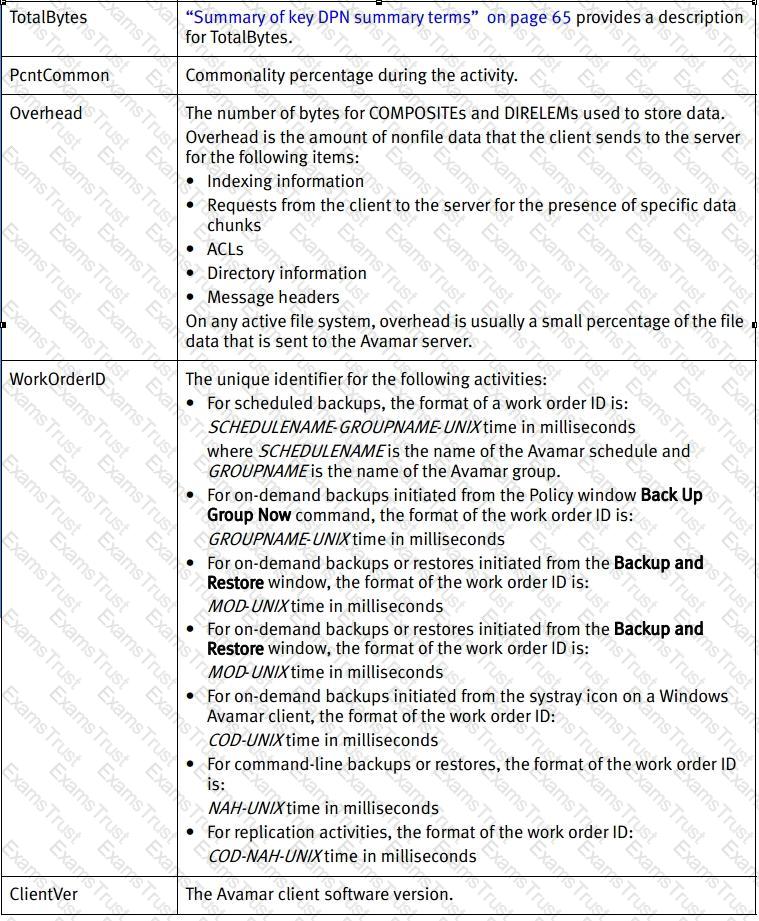 | TotalBytes | "Summary of key DPN summary terms" on page 65 provides a description for TotalBytes. |
|---|---|
| PcntCommon | Commonality percentage during the activity. |
| Overhead | The number of bytes for COMPOSITEs and DIRELEMs used to store data. Overhead is the amount of nonfile data that the client sends to the server for the following items: • Indexing information • Requests from the client to the server for the presence of specific data chunks • ACLs • Directory information • Message headers On any active file system, overhead is usually a small percentage of the file data that is sent to the Avamar server. |
| WorkOrderID | The unique identifier for the following activities: • For scheduled backups, the format of a work order ID is: SCHEDULENAME-GROUPNAME-UNIX time in milliseconds where SCHEDULENAME is the name of the Avamar schedule and GROUPNAME is the name of the Avamar group. • For on-demand backups initiated from the Policy window Back Up Group Now command, the format of the work order ID is: GROUPNAME-UNIX time in milliseconds • For on-demand backups or restores initiated from the Backup and Restore window, the format of the work order ID is: MOD-UNIX time in milliseconds • For on-demand backups or restores initiated from the Backup and Restore window, the format of the work order ID is: MOD-UNIX time in milliseconds • For on-demand backups initiated from the systray icon on a Windows Avamar client, the format of the work order ID: COD-UNIX time in milliseconds • For command-line backups or restores, the format of the work order ID is: NAH-UNIX time in milliseconds • For replication activities, the format of the work order ID: COD-NAH-UNIX time in milliseconds |
| ClientVer | The Avamar client software version. |

ExamsTrust